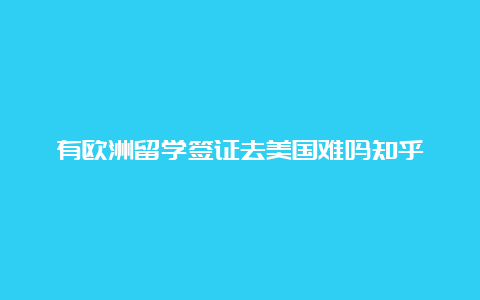 有欧洲留学签证去美国难吗知乎